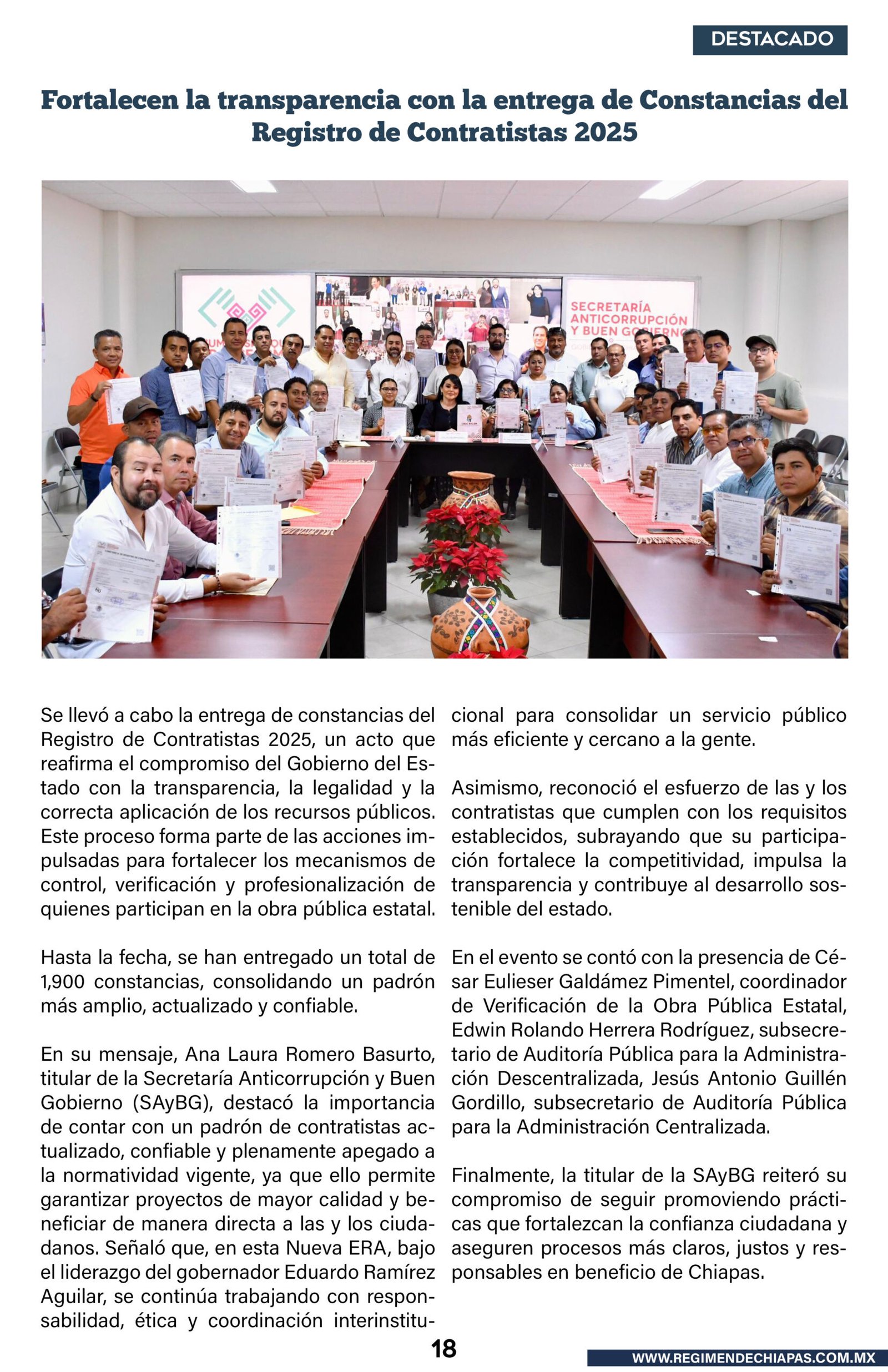 DESTACADO

Fortalecen la transparencia con la entrega de Constancias del Registro de Contratistas 2025

SECRETARÍA ANTICORRUPCIÓN Y BUEN GOBIERNO

Se llevó a cabo la entrega de constancias del Registro de Contratistas 2025, un acto que reafirma el compromiso del Gobierno del Estado con la transparencia, la legalidad y la correcta aplicación de los recursos públicos. Este proceso forma parte de las acciones impulsadas para fortalecer los mecanismos de control, verificación y profesionalización de quienes participan en la obra pública estatal.

Hasta la fecha, se han entregado un total de 1,900 constancias, consolidando un padrón más amplio, actualizado y confiable.

En su mensaje, Ana Laura Romero Basurto, titular de la Secretaría Anticorrupción y Buen Gobierno (SAyBG), destacó la importancia de contar con un padrón de contratistas actualizado, confiable y plenamente apegado a la normatividad vigente, ya que ello permite garantizar proyectos de mayor calidad y beneficiar de manera directa a las y los ciudadanos. Señaló que, en esta Nueva ERA, bajo el liderazgo del gobernador Eduardo Ramírez Aguilar, se continúa trabajando con responsabilidad, ética y coordinación interinstitucional para consolidar un servicio público más eficiente y cercano a la gente.

Asimismo, reconoció el esfuerzo de las y los contratistas que cumplen con los requisitos establecidos, subrayando que su participación fortalece la competitividad, impulsa la transparencia y contribuye al desarrollo sostenible del estado.

En el evento se contó con la presencia de César Eulieser Galdámez Pimentel, coordinador de Verificación de la Obra Pública Estatal, Edwin Rolando Herrera Rodríguez, subsecretario de Auditoría Pública para la Administración Descentralizada, Jesús Antonio Guillén Gordillo, subsecretario de Auditoría Pública para la Administración Centralizada.

Finalmente, la titular de la SAyBG reiteró su compromiso de seguir promoviendo prácticas que fortalezcan la confianza ciudadana y aseguren procesos más claros, justos y responsables en beneficio de Chiapas.

18

WWW.REGIMENDECHIAPAS.COM.MX